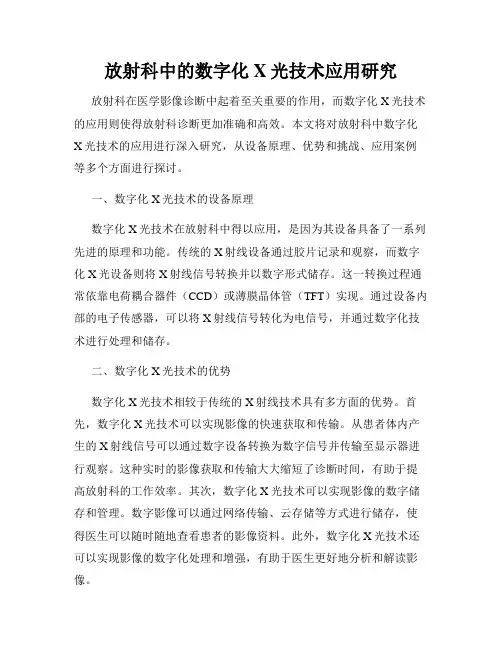 放射科中的数字化 X 光技术应用研究

放射科在医学影像诊断中起着至关重要的作用，而数字化 X 光技术的应用则使得放射科诊断更加准确和高效。本文将对放射科中数字化 X 光技术的应用进行深入研究，从设备原理、优势和挑战、应用案例等多个方面进行探讨。

一、数字化 X 光技术的设备原理

数字化 X 光技术在放射科中得以应用，是因为其设备具备了一系列先进的原理和功能。传统的 X 射线设备通过胶片记录和观察，而数字化 X 光设备则将 X 射线信号转换并以数字形式储存。这一转换过程通常依靠电荷耦合器件（CCD）或薄膜晶体管（TFT）实现。通过设备内部的电子传感器，可以将 X 射线信号转化为电信号，并通过数字化技术进行处理和储存。

二、数字化 X 光技术的优势

数字化 X 光技术相较于传统的 X 射线技术具有多方面的优势。首先，数字化 X 光技术可以实现影像的快速获取和传输。从患者体内产生的 X 射线信号可以通过数字设备转换为数字信号并传输至显示器进行观察。这种实时的影像获取和传输大大缩短了诊断时间，有助于提高放射科的工作效率。其次，数字化 X 光技术可以实现影像的数字储存和管理。数字影像可以通过网络传输、云存储等方式进行储存，使得医生可以随时随地查看患者的影像资料。此外，数字化 X 光技术还可以实现影像的数字化处理和增强，有助于医生更好地分析和解读影像。